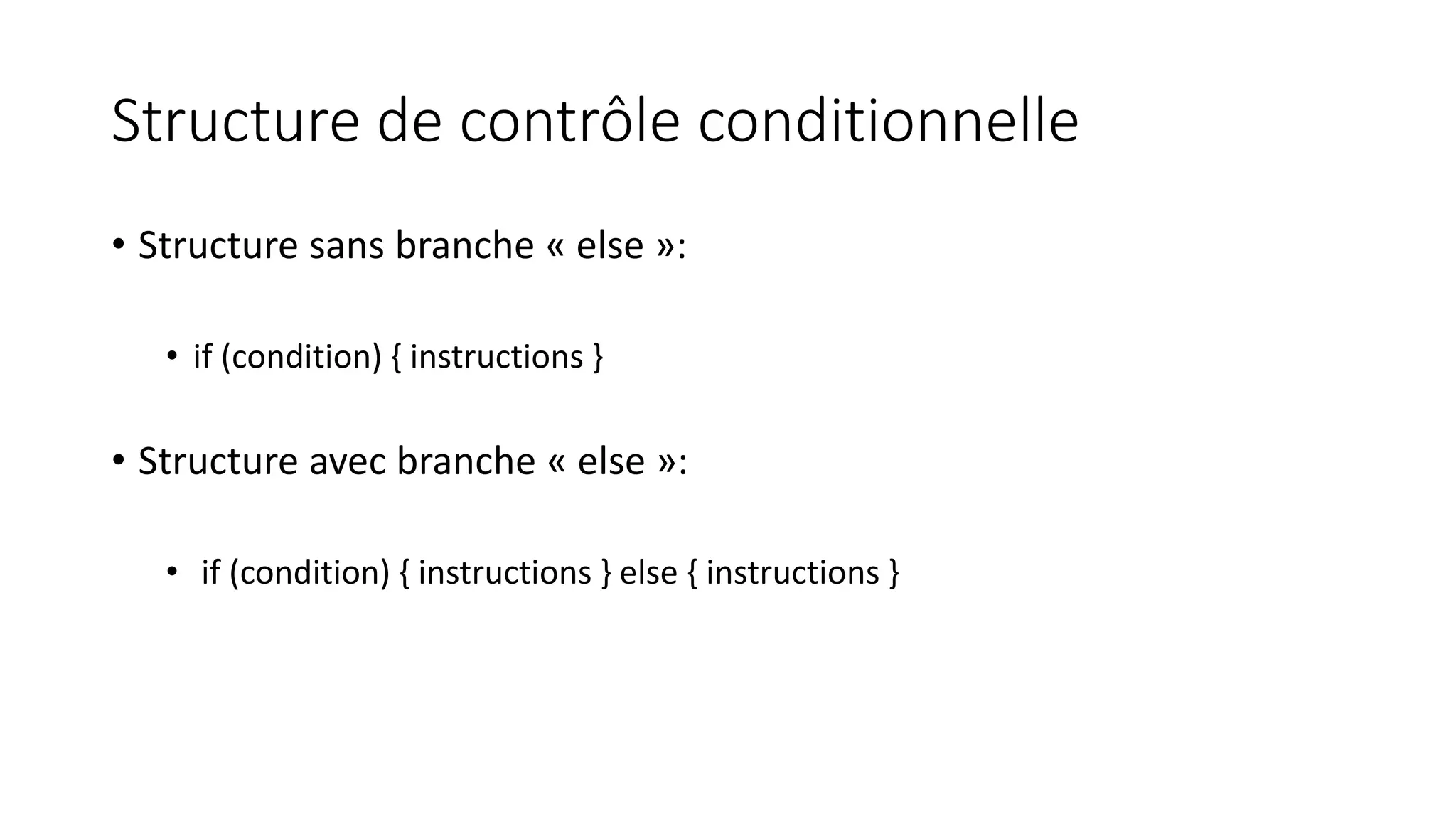 Structure de contrôle conditionnelle

• Structure sans branche « else »:

• if (condition) { instructions }

• Structure avec branche « else »:

• if (condition) { instructions } else { instructions }